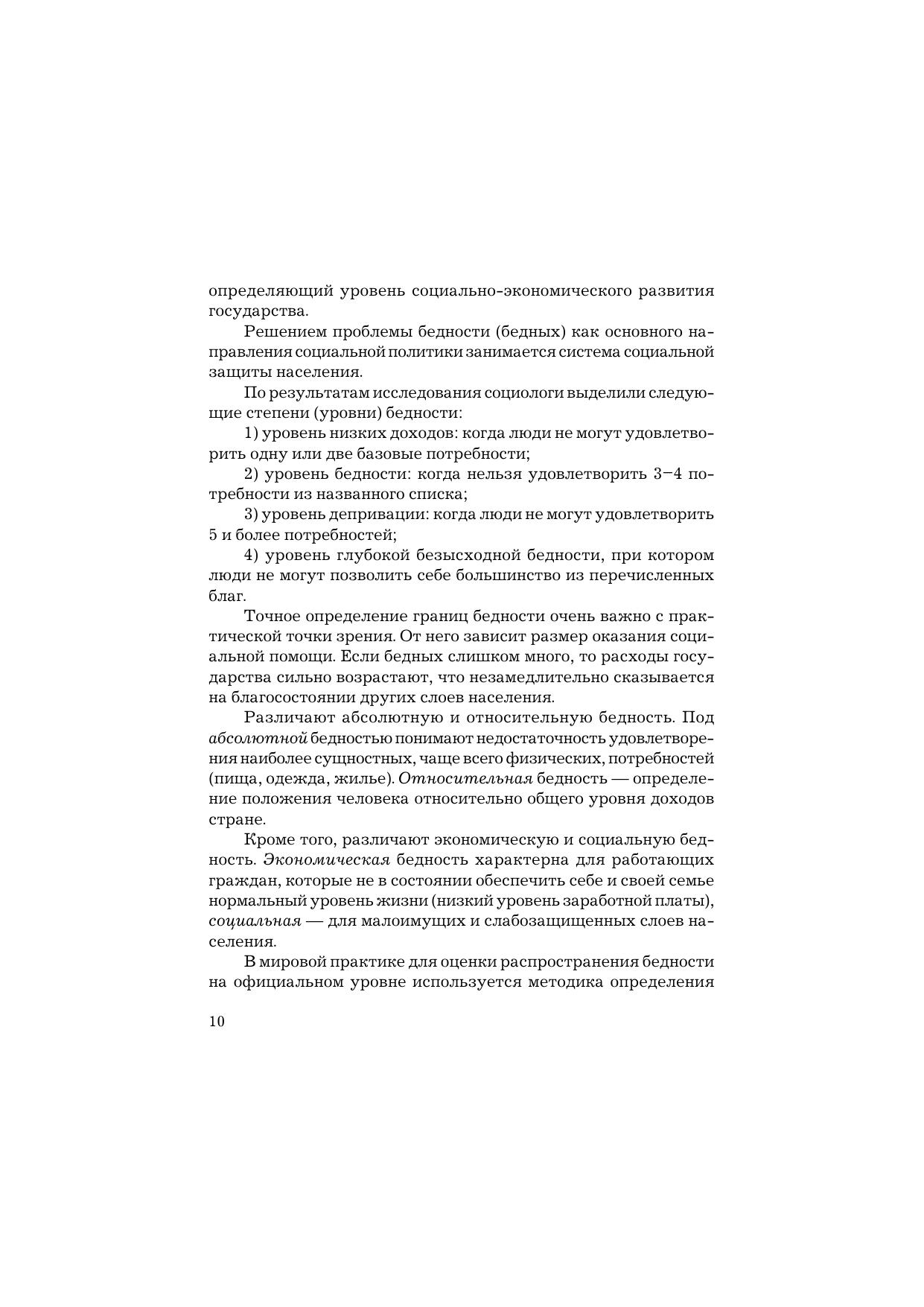 определяющий уровень социально-экономического развития государства.

Решением проблемы бедности (бедных) как основного направления социальной политики занимается система социальной защиты населения.

По результатам исследования социологи выделили следующие степени (уровни) бедности:

1) уровень низких доходов: когда люди не могут удовлетворить одну или две базовые потребности;

2) уровень бедности: когда нельзя удовлетворить 3–4 потребности из названного списка;

3) уровень депривации: когда люди не могут удовлетворить 5 и более потребностей;

4) уровень глубокой безысходной бедности, при котором люди не могут позволить себе большинство из перечисленных благ.

Точное определение границ бедности очень важно с практической точки зрения. От него зависит размер оказания социальной помощи. Если бедных слишком много, то расходы государства сильно возрастают, что незамедлительно сказывается на благосостоянии других слоев населения.

Различают абсолютную и относительную бедность. Под абсолютной бедностью понимают недостаточность удовлетворения наиболее сущностных, чаще всего физических, потребностей (пища, одежда, жилье). Относительная бедность — определение положения человека относительно общего уровня доходов стране.

Кроме того, различают экономическую и социальную бедность. Экономическая бедность характерна для работающих граждан, которые не в состоянии обеспечить себе и своей семье нормальный уровень жизни (низкий уровень заработной платы), социальная — для малоимущих и слабозащищенных слоев населения.

В мировой практике для оценки распространения бедности на официальном уровне используется методика определения

10